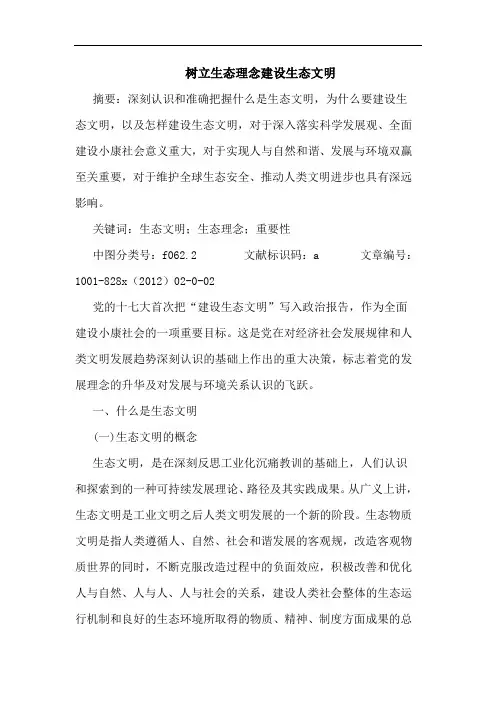 树立生态理念建设生态文明

摘要：深刻认识和准确把握什么是生态文明，为什么要建设生态文明，以及怎样建设生态文明，对于深入落实科学发展观、全面建设小康社会意义重大，对于实现人与自然和谐、发展与环境双赢至关重要，对于维护全球生态安全、推动人类文明进步也具有深远影响。

关键词：生态文明；生态理念；重要性

中图分类号：f062.2　　文献标识码：a　　文章编号：1001-828x（2012）02-0-02

党的十七大首次把“建设生态文明”写入政治报告，作为全面建设小康社会的一项重要目标。这是党在对经济社会发展规律和人类文明发展趋势深刻认识的基础上作出的重大决策，标志着党的发展理念的升华及对发展与环境关系认识的飞跃。

一、什么是生态文明

(一)生态文明的概念

生态文明，是在深刻反思工业化沉痛教训的基础上，人们认识和探索到的一种可持续发展理论、路径及其实践成果。从广义上讲，生态文明是工业文明之后人类文明发展的一个新的阶段。生态物质文明是指人类遵循人、自然、社会和谐发展的客观规，改造客观物质世界的同时，不断克服改造过程中的负面效应，积极改善和优化人与自然、人与人、人与社会的关系，建设人类社会整体的生态运行机制和良好的生态环境所取得的物质、精神、制度方面成果的总